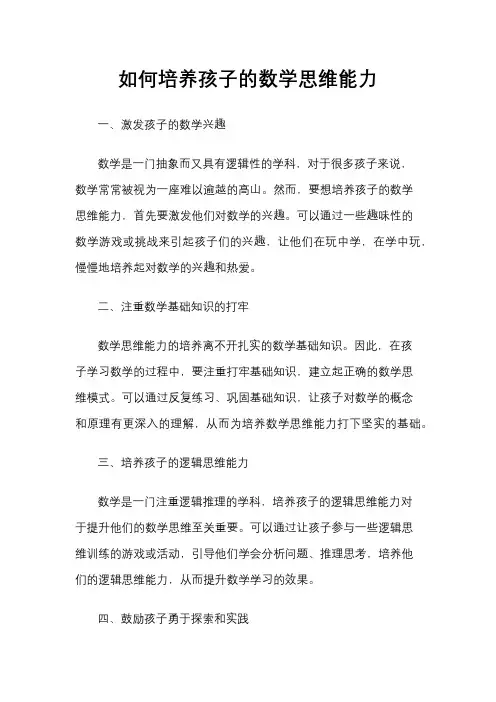 如何培养孩子的数学思维能力

一、激发孩子的数学兴趣

数学是一门抽象而又具有逻辑性的学科，对于很多孩子来说，数学常常被视为一座难以逾越的高山。然而，要想培养孩子的数学思维能力，首先要激发他们对数学的兴趣。可以通过一些趣味性的数学游戏或挑战来引起孩子们的兴趣，让他们在玩中学，在学中玩，慢慢地培养起对数学的兴趣和热爱。

二、注重数学基础知识的打牢

数学思维能力的培养离不开扎实的数学基础知识。因此，在孩子学习数学的过程中，要注重打牢基础知识，建立起正确的数学思维模式。可以通过反复练习、巩固基础知识，让孩子对数学的概念和原理有更深入的理解，从而为培养数学思维能力打下坚实的基础。

三、培养孩子的逻辑思维能力

数学是一门注重逻辑推理的学科，培养孩子的逻辑思维能力对于提升他们的数学思维至关重要。可以通过让孩子参与一些逻辑思维训练的游戏或活动，引导他们学会分析问题、推理思考，培养他们的逻辑思维能力，从而提升数学学习的效果。

四、鼓励孩子勇于探索和实践